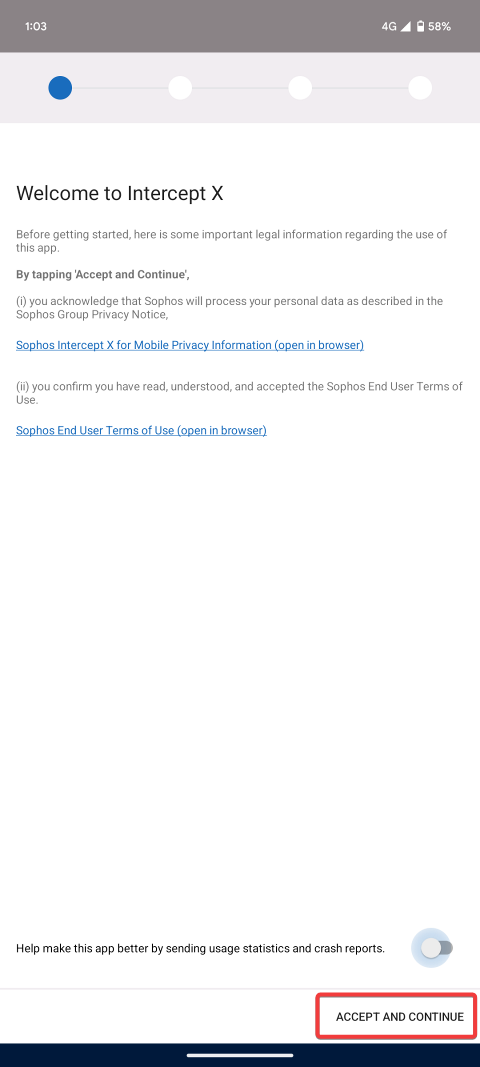 1:03

4G 58%

Welcome to Intercept X

Before getting started, here is some important legal information regarding the use of this app.

By tapping 'Accept and Continue',

(i) you acknowledge that Sophos will process your personal data as described in the Sophos Group Privacy Notice,

Sophos Intercept X for Mobile Privacy Information (open in browser)

(ii) you confirm you have read, understood, and accepted the Sophos End User Terms of Use.

Sophos End User Terms of Use (open in browser)

Help make this app better by sending usage statistics and crash reports.

ACCEPT AND CONTINUE